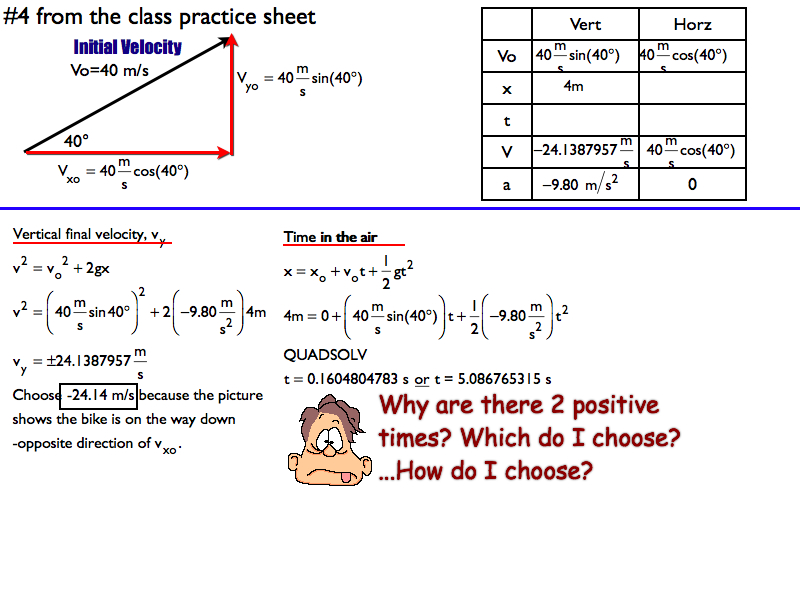 #4 from the class practice sheet

Initial Velocity

Vo=40 m/s

40°

$V_{yo} = 40\frac{m}{s}\sin(40°)$

$V_{xo} = 40\frac{m}{s}\cos(40°)$

| | Vert | Horz |
|---|---|---|
| Vo | $40\frac{m}{s}\sin(40°)$ | $40\frac{m}{s}\cos(40°)$ |
| x | 4m | |
| t | | |
| V | $-24.1387957\frac{m}{s}$ | $40\frac{m}{s}\cos(40°)$ |
| a | $-9.80\ m/s^2$ | 0 |

Vertical final velocity, $v_y$

$v^2 = v_o^2 + 2gx$

$v^2 = \left(40\frac{m}{s}\sin 40°\right)^2 + 2\left(-9.80\frac{m}{s^2}\right)4m$

$v_y = \pm 24.1387957\frac{m}{s}$

Choose -24.14 m/s because the picture shows the bike is on the way down -opposite direction of $v_{xo}$.

Time in the air

$x = x_o + v_o t + \frac{1}{2}gt^2$

$4m = 0 + \left(40\frac{m}{s}\sin(40°)\right)t + \frac{1}{2}\left(-9.80\frac{m}{s^2}\right)t^2$

QUADSOLV

t = 0.1604804783 s or t = 5.086765315 s

Why are there 2 positive times? Which do I choose? ...How do I choose?